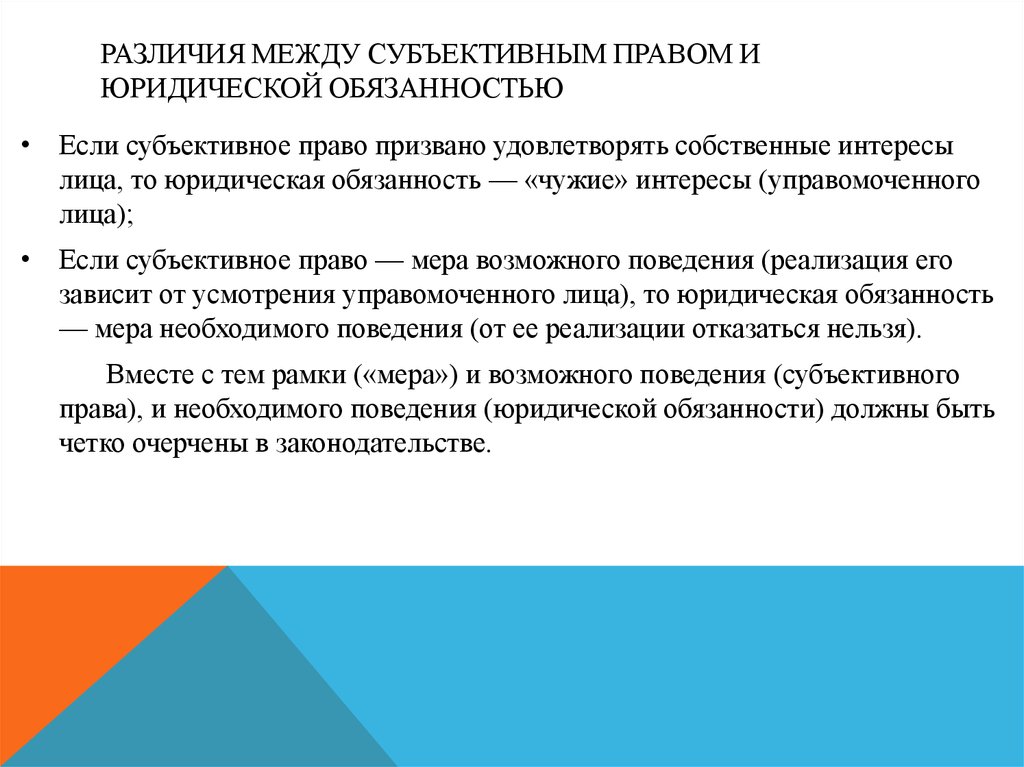 РАЗЛИЧИЯ МЕЖДУ СУБЪЕКТИВНЫМ ПРАВОМ И ЮРИДИЧЕСКОЙ ОБЯЗАННОСТЬЮ

• Если субъективное право призвано удовлетворять собственные интересы лица, то юридическая обязанность — «чужие» интересы (управомоченного лица);

• Если субъективное право — мера возможного поведения (реализация его зависит от усмотрения управомоченного лица), то юридическая обязанность — мера необходимого поведения (от ее реализации отказаться нельзя).

Вместе с тем рамки («мера») и возможного поведения (субъективного права), и необходимого поведения (юридической обязанности) должны быть четко очерчены в законодательстве.